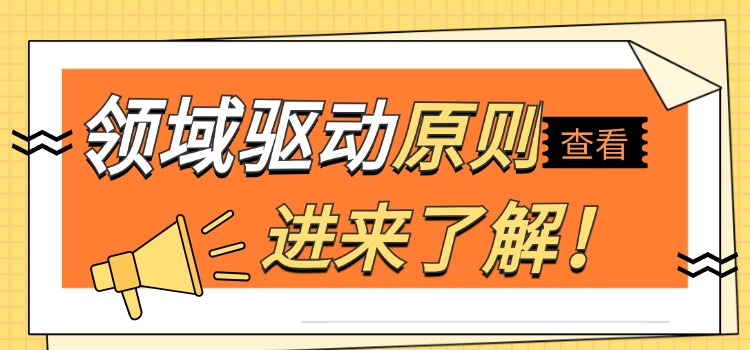 领域驱动原则

查看

进来了解！